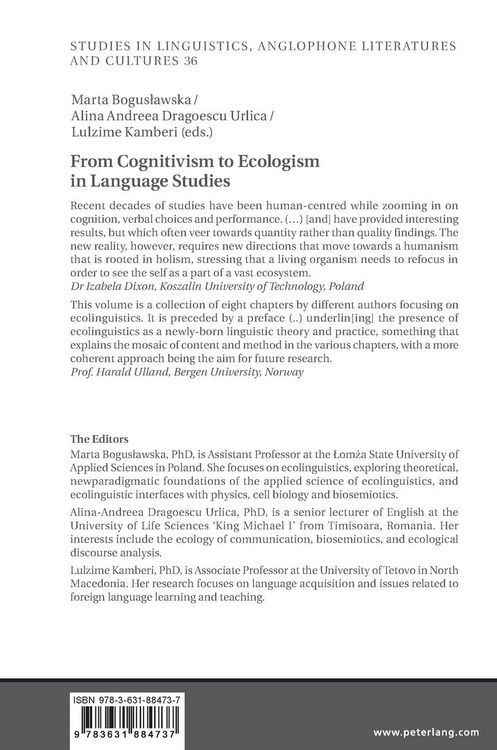 STUDIES IN LINGUISTICS, ANGLOPHONE LITERATURES AND CULTURES 36

Marta Bogusławska /
Alina Andreea Dragoescu Urlica /
Lulzime Kamberi (eds.)

From Cognitivism to Ecologism in Language Studies

Recent decades of studies have been human-centred while zooming in on cognition, verbal choices and performance. (…) [and] have provided interesting results, but which often veer towards quantity rather than quality findings. The new reality, however, requires new directions that move towards a humanism that is rooted in holism, stressing that a living organism needs to refocus in order to see the self as a part of a vast ecosystem.
Dr Izabela Dixon, Koszalin University of Technology, Poland

This volume is a collection of eight chapters by different authors focusing on ecolinguistics. It is preceded by a preface (..) underlin[ing] the presence of ecolinguistics as a newly-born linguistic theory and practice, something that explains the mosaic of content and method in the various chapters, with a more coherent approach being the aim for future research.
Prof. Harald Ulland, Bergen University, Norway

The Editors
Marta Bogusławska, PhD, is Assistant Professor at the Łomża State University of Applied Sciences in Poland. She focuses on ecolinguistics, exploring theoretical, newparadigmatic foundations of the applied science of ecolinguistics, and ecolinguistic interfaces with physics, cell biology and biosemiotics.

Alina-Andreea Dragoescu Urlica, PhD, is a senior lecturer of English at the University of Life Sciences 'King Michael I' from Timisoara, Romania. Her interests include the ecology of communication, biosemiotics, and ecological discourse analysis.

Lulzime Kamberi, PhD, is Associate Professor at the University of Tetovo in North Macedonia. Her research focuses on language acquisition and issues related to foreign language learning and teaching.

ISBN 978-3-631-88473-7
9 783631 884737

www.peterlang.com